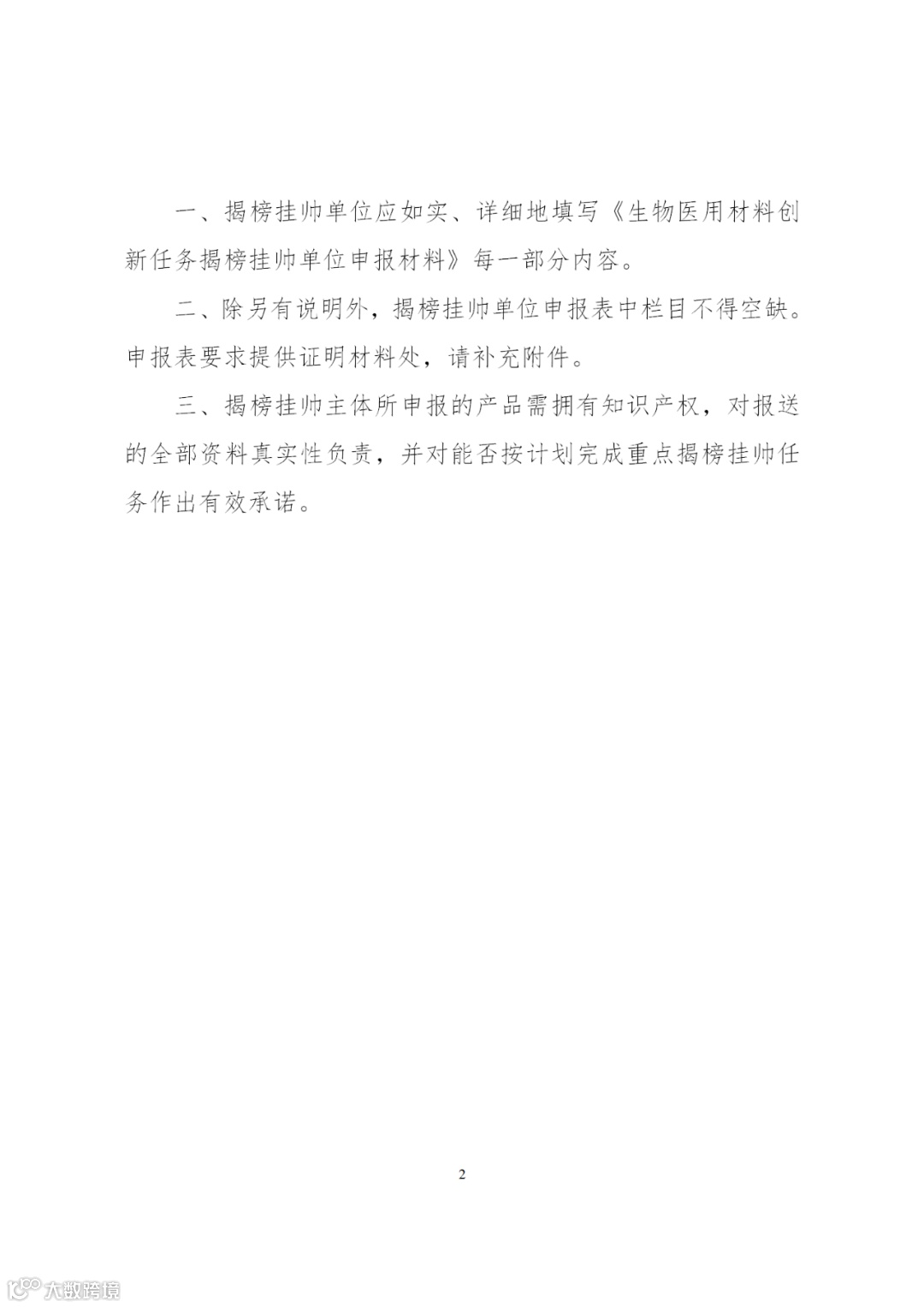 一、揭榜挂帅单位应如实、详细地填写《生物医用材料创新任务揭榜挂帅单位申报材料》每一部分内容。

二、除另有说明外，揭榜挂帅单位申报表中栏目不得空缺。申报表要求提供证明材料处，请补充附件。

三、揭榜挂帅主体所申报的产品需拥有知识产权，对报送的全部资料真实性负责，并对能否按计划完成重点揭榜挂帅任务作出有效承诺。

2

大数跨境